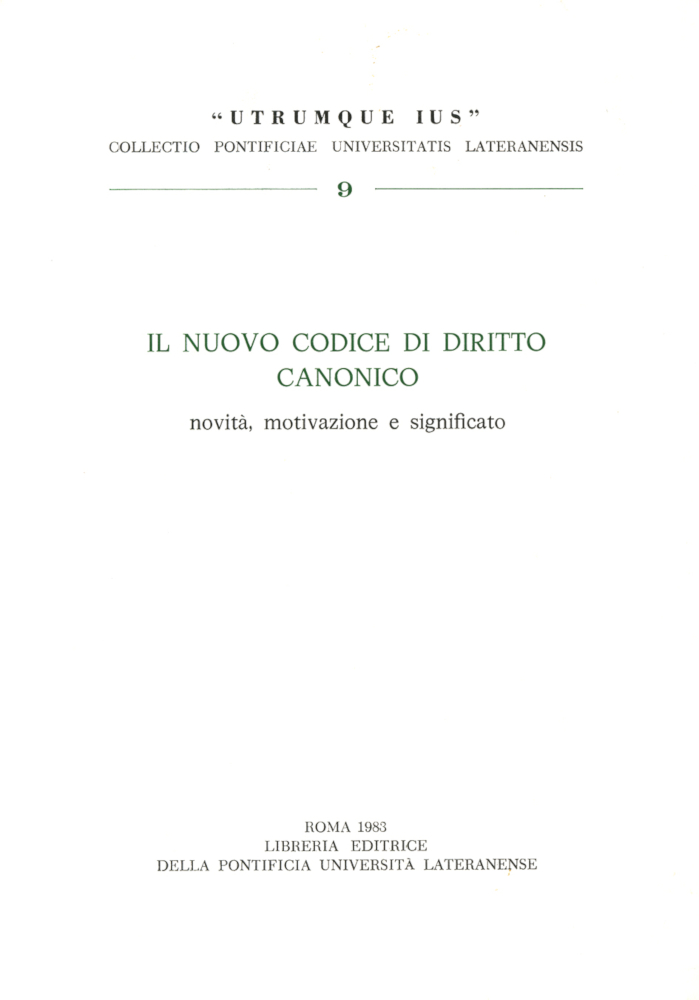 "UTRUMQUE IUS"
COLLECTIO PONTIFICIAE UNIVERSITATIS LATERANENSIS

9

IL NUOVO CODICE DI DIRITTO CANONICO

novità, motivazione e significato

ROMA 1983
LIBRERIA EDITRICE
DELLA PONTIFICIA UNIVERSITÀ LATERANENSE